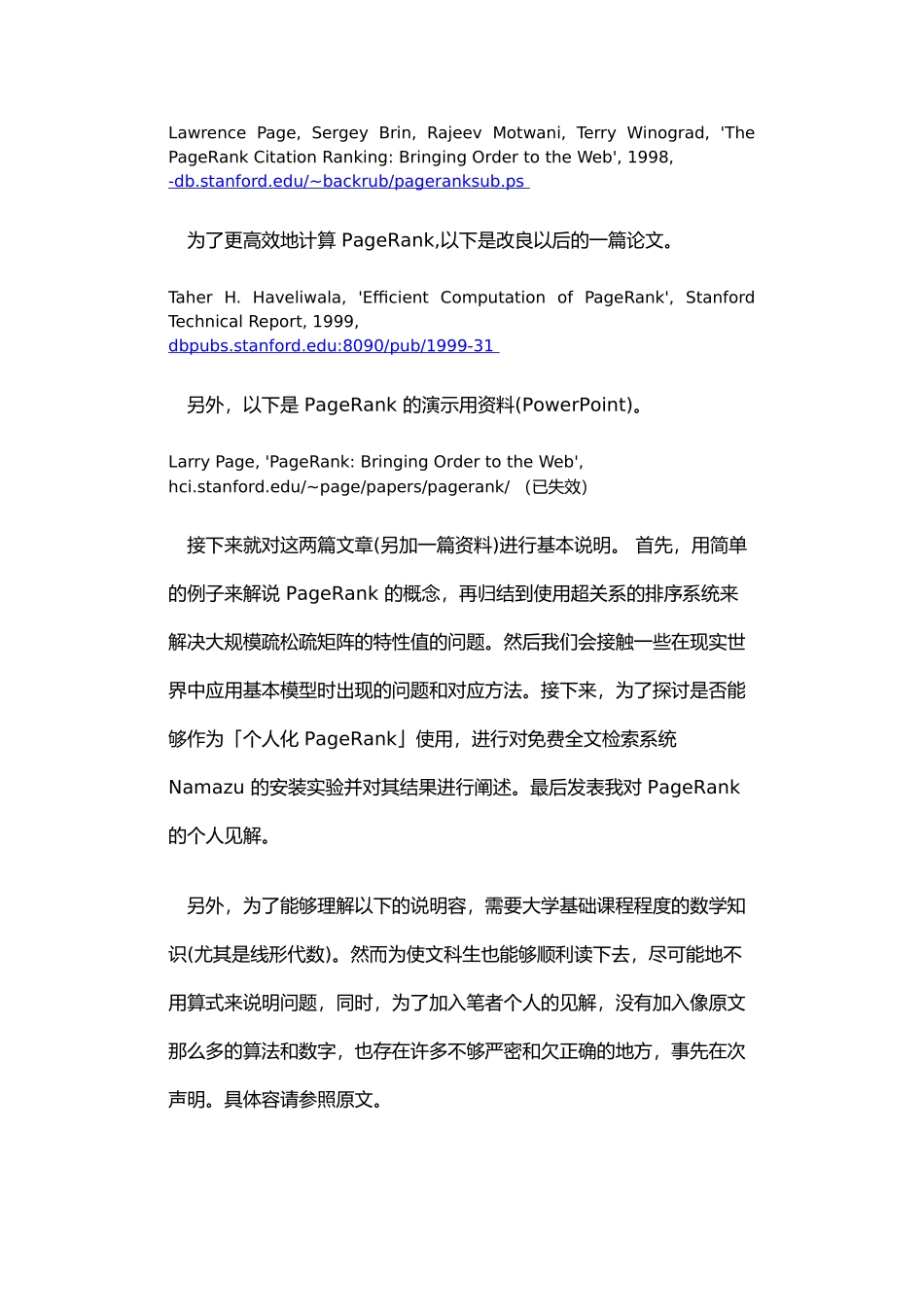 Lawrence Page, Sergey Brin, Rajeev Motwani, Terry Winograd, 'The PageRank Citation Ranking: Bringing Order to the Web', 1998, -db.stanford.edu/~backrub/pageranksub.ps

为了更高效地计算 PageRank,以下是改良以后的一篇论文。

Taher H. Haveliwala, 'Efficient Computation of PageRank', Stanford Technical Report, 1999, dbpubs.stanford.edu:8090/pub/1999-31

另外，以下是 PageRank 的演示用资料(PowerPoint)。

Larry Page, 'PageRank: Bringing Order to the Web', hci.stanford.edu/~page/papers/pagerank/ （已失效）

接下来就对这两篇文章(另加一篇资料)进行基本说明。 首先，用简单的例子来解说 PageRank 的概念，再归结到使用超关系的排序系统来解决大规模疏松疏矩阵的特性值的问题。然后我们会接触一些在现实世界中应用基本模型时出现的问题和对应方法。接下来，为了探讨是否能够作为「个人化 PageRank」使用，进行对免费全文检索系统 Namazu 的安装实验并对其结果进行阐述。最后发表我对 PageRank 的个人见解。

另外，为了能够理解以下的说明容，需要大学基础课程程度的数学知识(尤其是线形代数)。然而为使文科生也能够顺利读下去，尽可能地不用算式来说明问题，同时，为了加入笔者个人的见解，没有加入像原文那么多的算法和数字，也存在许多不够严密和欠正确的地方，事先在次声明。具体容请参照原文。